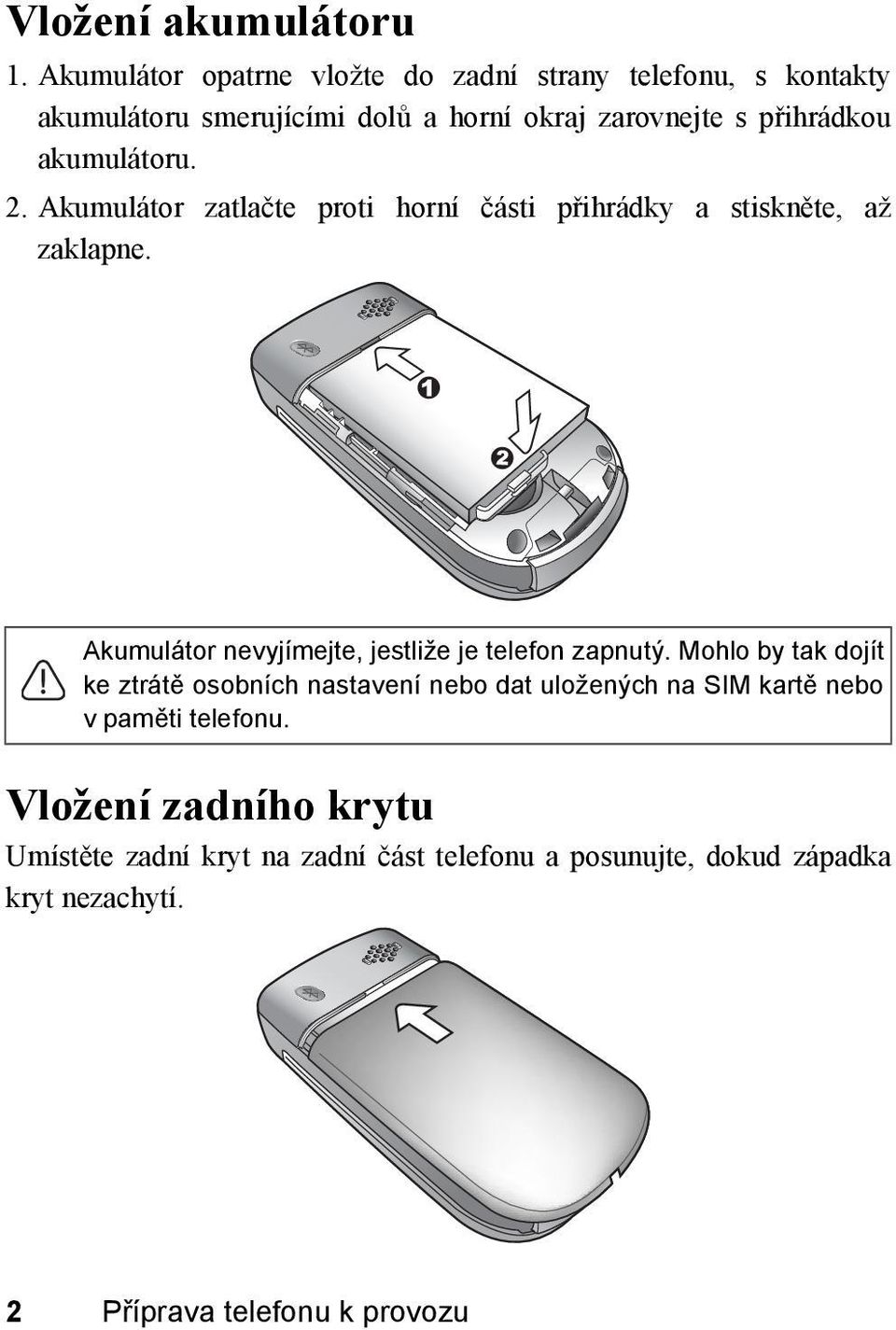 Vložení akumulátoru

1. Akumulátor opatrne vložte do zadní strany telefonu, s kontakty akumulátoru smerujícími dolů a horní okraj zarovnejte s přihrádkou akumulátoru.

2. Akumulátor zatlačte proti horní části přihrádky a stiskněte, až zaklapne.

1

2

Akumulátor nevyjímejte, jestliže je telefon zapnutý. Mohlo by tak dojít ke ztrátě osobních nastavení nebo dat uložených na SIM kartě nebo v paměti telefonu.

Vložení zadního krytu

Umístěte zadní kryt na zadní část telefonu a posunujte, dokud západka kryt nezachytí.

2 Příprava telefonu k provozu